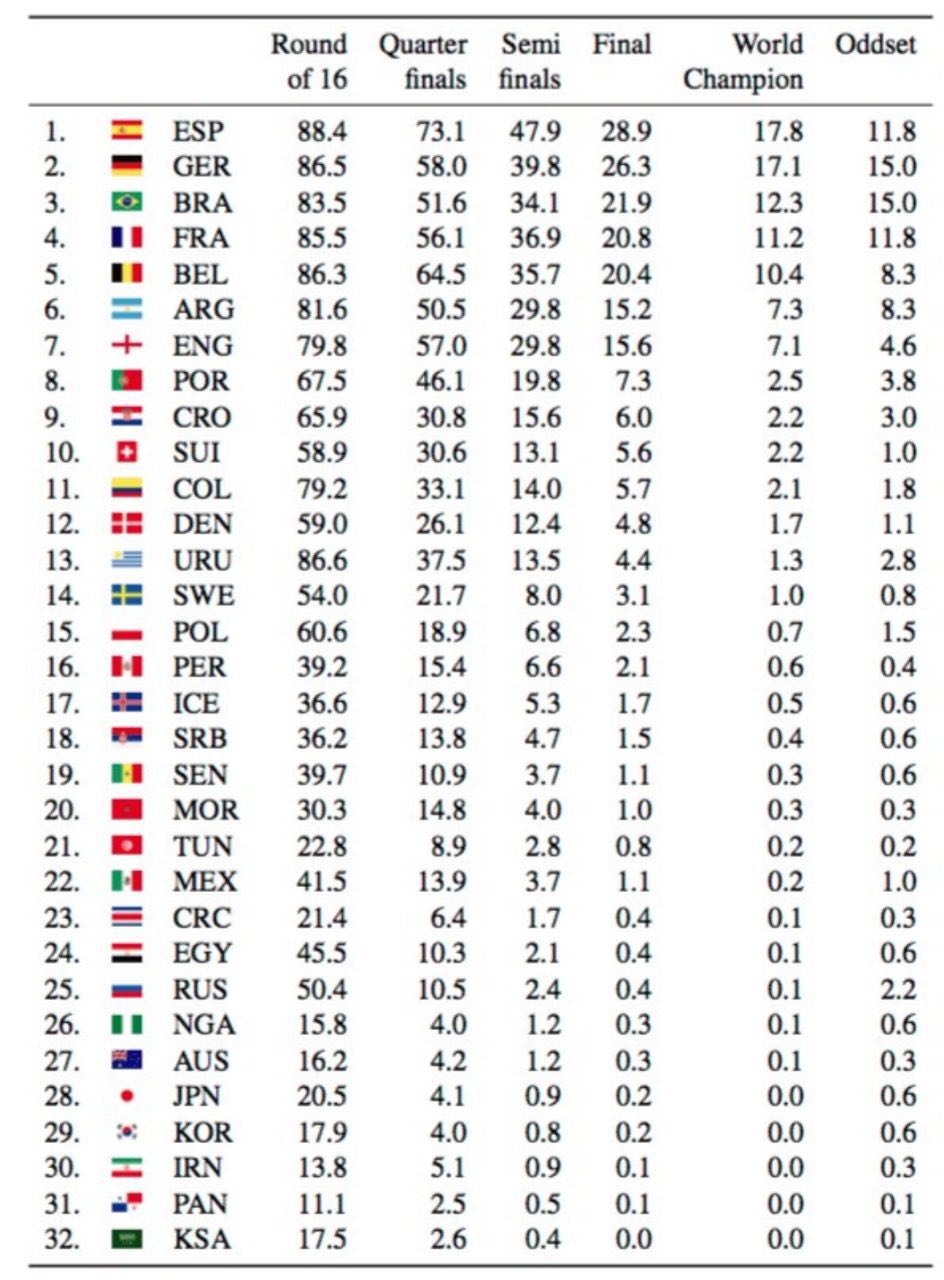 | | | | Round of 16 | Quarter finals | Semi finals | Final | World Champion | Oddset |
|---|---|---|---|---|---|---|---|---|
| 1. | | ESP | 88.4 | 73.1 | 47.9 | 28.9 | 17.8 | 11.8 |
| 2. | | GER | 86.5 | 58.0 | 39.8 | 26.3 | 17.1 | 15.0 |
| 3. | | BRA | 83.5 | 51.6 | 34.1 | 21.9 | 12.3 | 15.0 |
| 4. | | FRA | 85.5 | 56.1 | 36.9 | 20.8 | 11.2 | 11.8 |
| 5. | | BEL | 86.3 | 64.5 | 35.7 | 20.4 | 10.4 | 8.3 |
| 6. | | ARG | 81.6 | 50.5 | 29.8 | 15.2 | 7.3 | 8.3 |
| 7. | | ENG | 79.8 | 57.0 | 29.8 | 15.6 | 7.1 | 4.6 |
| 8. | | POR | 67.5 | 46.1 | 19.8 | 7.3 | 2.5 | 3.8 |
| 9. | | CRO | 65.9 | 30.8 | 15.6 | 6.0 | 2.2 | 3.0 |
| 10. | | SUI | 58.9 | 30.6 | 13.1 | 5.6 | 2.2 | 1.0 |
| 11. | | COL | 79.2 | 33.1 | 14.0 | 5.7 | 2.1 | 1.8 |
| 12. | | DEN | 59.0 | 26.1 | 12.4 | 4.8 | 1.7 | 1.1 |
| 13. | | URU | 86.6 | 37.5 | 13.5 | 4.4 | 1.3 | 2.8 |
| 14. | | SWE | 54.0 | 21.7 | 8.0 | 3.1 | 1.0 | 0.8 |
| 15. | | POL | 60.6 | 18.9 | 6.8 | 2.3 | 0.7 | 1.5 |
| 16. | | PER | 39.2 | 15.4 | 6.6 | 2.1 | 0.6 | 0.4 |
| 17. | | ICE | 36.6 | 12.9 | 5.3 | 1.7 | 0.5 | 0.6 |
| 18. | | SRB | 36.2 | 13.8 | 4.7 | 1.5 | 0.4 | 0.6 |
| 19. | | SEN | 39.7 | 10.9 | 3.7 | 1.1 | 0.3 | 0.6 |
| 20. | | MOR | 30.3 | 14.8 | 4.0 | 1.0 | 0.3 | 0.3 |
| 21. | | TUN | 22.8 | 8.9 | 2.8 | 0.8 | 0.2 | 0.2 |
| 22. | | MEX | 41.5 | 13.9 | 3.7 | 1.1 | 0.2 | 1.0 |
| 23. | | CRC | 21.4 | 6.4 | 1.7 | 0.4 | 0.1 | 0.3 |
| 24. | | EGY | 45.5 | 10.3 | 2.1 | 0.4 | 0.1 | 0.6 |
| 25. | | RUS | 50.4 | 10.5 | 2.4 | 0.4 | 0.1 | 2.2 |
| 26. | | NGA | 15.8 | 4.0 | 1.2 | 0.3 | 0.1 | 0.6 |
| 27. | | AUS | 16.2 | 4.2 | 1.2 | 0.3 | 0.1 | 0.3 |
| 28. | | JPN | 20.5 | 4.1 | 0.9 | 0.2 | 0.0 | 0.6 |
| 29. | | KOR | 17.9 | 4.0 | 0.8 | 0.2 | 0.0 | 0.6 |
| 30. | | IRN | 13.8 | 5.1 | 0.9 | 0.1 | 0.0 | 0.3 |
| 31. | | PAN | 11.1 | 2.5 | 0.5 | 0.1 | 0.0 | 0.1 |
| 32. | | KSA | 17.5 | 2.6 | 0.4 | 0.0 | 0.0 | 0.1 |